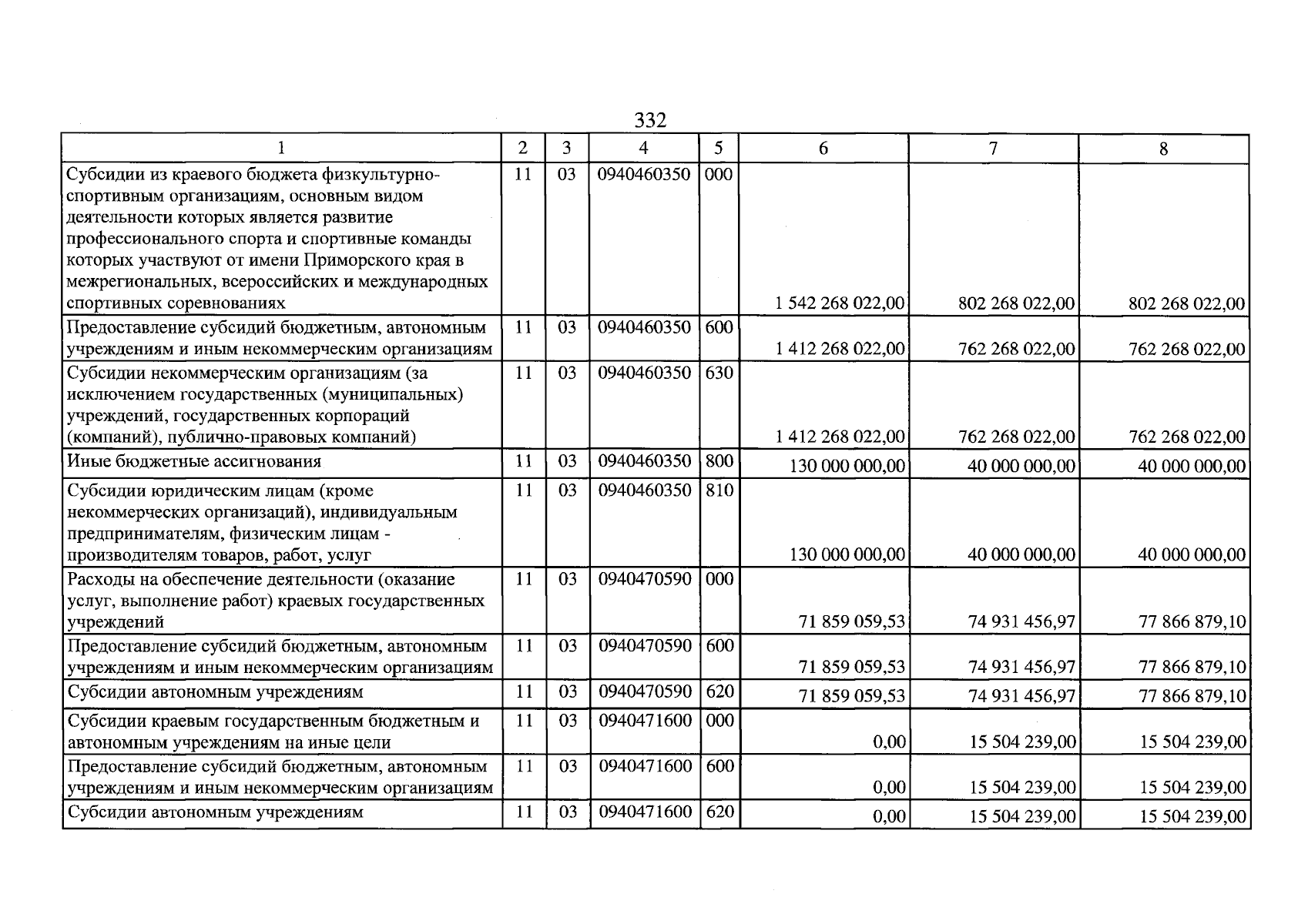 332

| 1 | 2 | 3 | 4 | 5 | 6 | 7 | 8 |
|---|---|---|---|---|---|---|---|
| Субсидии из краевого бюджета физкультурно-спортивным организациям, основным видом деятельности которых является развитие профессионального спорта и спортивные команды которых участвуют от имени Приморского края в межрегиональных, всероссийских и международных спортивных соревнованиях | 11 | 03 | 0940460350 | 000 | 1 542 268 022,00 | 802 268 022,00 | 802 268 022,00 |
| Предоставление субсидий бюджетным, автономным учреждениям и иным некоммерческим организациям | 11 | 03 | 0940460350 | 600 | 1 412 268 022,00 | 762 268 022,00 | 762 268 022,00 |
| Субсидии некоммерческим организациям (за исключением государственных (муниципальных) учреждений, государственных корпораций (компаний), публично-правовых компаний) | 11 | 03 | 0940460350 | 630 | 1 412 268 022,00 | 762 268 022,00 | 762 268 022,00 |
| Иные бюджетные ассигнования | 11 | 03 | 0940460350 | 800 | 130 000 000,00 | 40 000 000,00 | 40 000 000,00 |
| Субсидии юридическим лицам (кроме некоммерческих организаций), индивидуальным предпринимателям, физическим лицам - производителям товаров, работ, услуг | 11 | 03 | 0940460350 | 810 | 130 000 000,00 | 40 000 000,00 | 40 000 000,00 |
| Расходы на обеспечение деятельности (оказание услуг, выполнение работ) краевых государственных учреждений | 11 | 03 | 0940470590 | 000 | 71 859 059,53 | 74 931 456,97 | 77 866 879,10 |
| Предоставление субсидий бюджетным, автономным учреждениям и иным некоммерческим организациям | 11 | 03 | 0940470590 | 600 | 71 859 059,53 | 74 931 456,97 | 77 866 879,10 |
| Субсидии автономным учреждениям | 11 | 03 | 0940470590 | 620 | 71 859 059,53 | 74 931 456,97 | 77 866 879,10 |
| Субсидии краевым государственным бюджетным и автономным учреждениям на иные цели | 11 | 03 | 0940471600 | 000 | 0,00 | 15 504 239,00 | 15 504 239,00 |
| Предоставление субсидий бюджетным, автономным учреждениям и иным некоммерческим организациям | 11 | 03 | 0940471600 | 600 | 0,00 | 15 504 239,00 | 15 504 239,00 |
| Субсидии автономным учреждениям | 11 | 03 | 0940471600 | 620 | 0,00 | 15 504 239,00 | 15 504 239,00 |